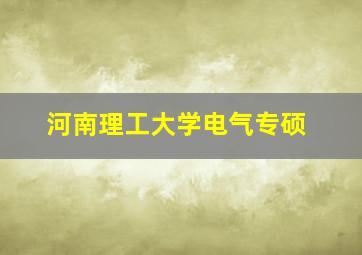 河南理工大学电气专硕